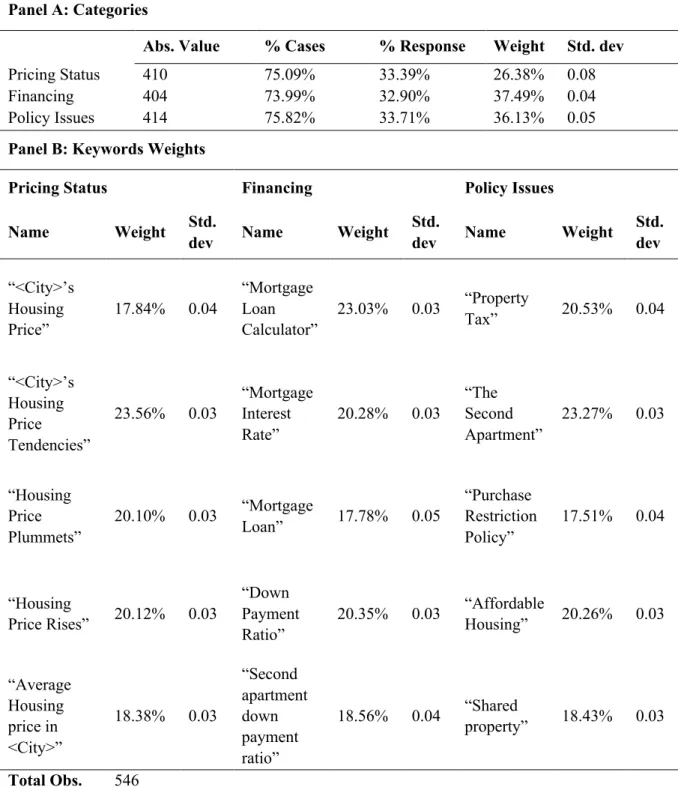 Panel A: Categories

|  | Abs. Value | % Cases | % Response | Weight | Std. dev |
|---|---|---|---|---|---|
| Pricing Status | 410 | 75.09% | 33.39% | 26.38% | 0.08 |
| Financing | 404 | 73.99% | 32.90% | 37.49% | 0.04 |
| Policy Issues | 414 | 75.82% | 33.71% | 36.13% | 0.05 |

Panel B: Keywords Weights

| Pricing Status |  |  | Financing |  |  | Policy Issues |  |  |
|---|---|---|---|---|---|---|---|---|
| Name | Weight | Std. dev | Name | Weight | Std. dev | Name | Weight | Std. dev |
| "<City>'s Housing Price" | 17.84% | 0.04 | "Mortgage Loan Calculator" | 23.03% | 0.03 | "Property Tax" | 20.53% | 0.04 |
| "<City>'s Housing Price Tendencies" | 23.56% | 0.03 | "Mortgage Interest Rate" | 20.28% | 0.03 | "The Second Apartment" | 23.27% | 0.03 |
| "Housing Price Plummets" | 20.10% | 0.03 | "Mortgage Loan" | 17.78% | 0.05 | "Purchase Restriction Policy" | 17.51% | 0.04 |
| "Housing Price Rises" | 20.12% | 0.03 | "Down Payment Ratio" | 20.35% | 0.03 | "Affordable Housing" | 20.26% | 0.03 |
| "Average Housing price in <City>" | 18.38% | 0.03 | "Second apartment down payment ratio" | 18.56% | 0.04 | "Shared property" | 18.43% | 0.03 |
| Total Obs. | 546 |  |  |  |  |  |  |  |